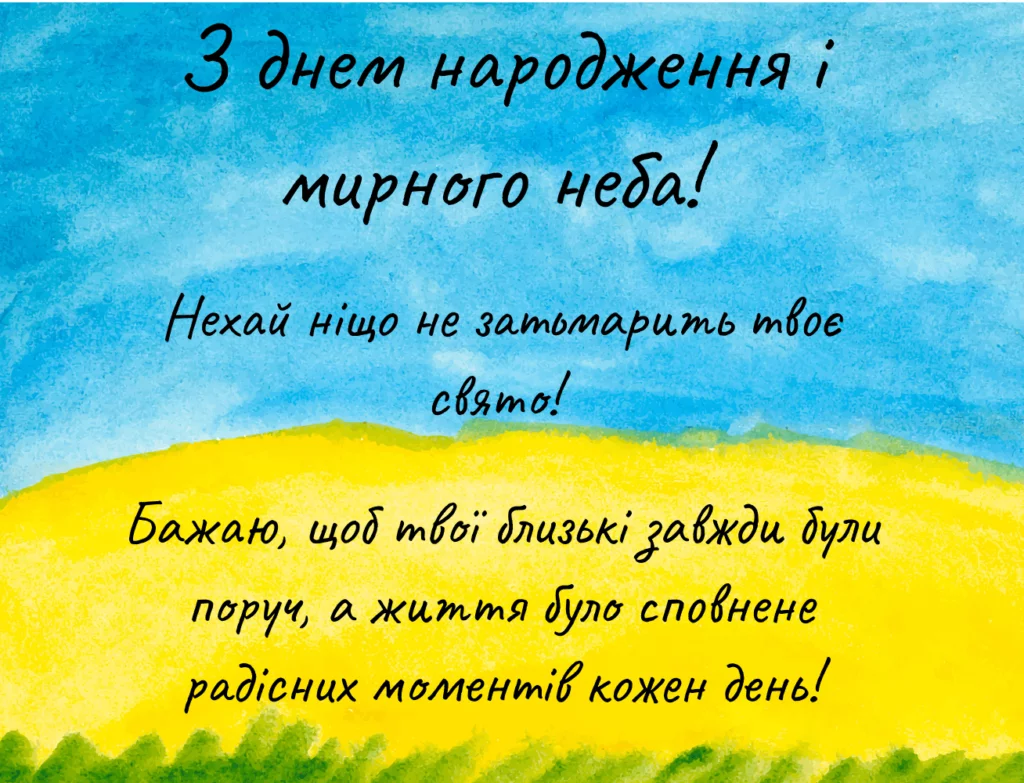 З днем народження і мирного неба!

Нехай ніщо не затьмарить твоє свято!

Бажаю, щоб твої близькі завжди були поруч, а життя було сповнене радісних моментів кожен день!